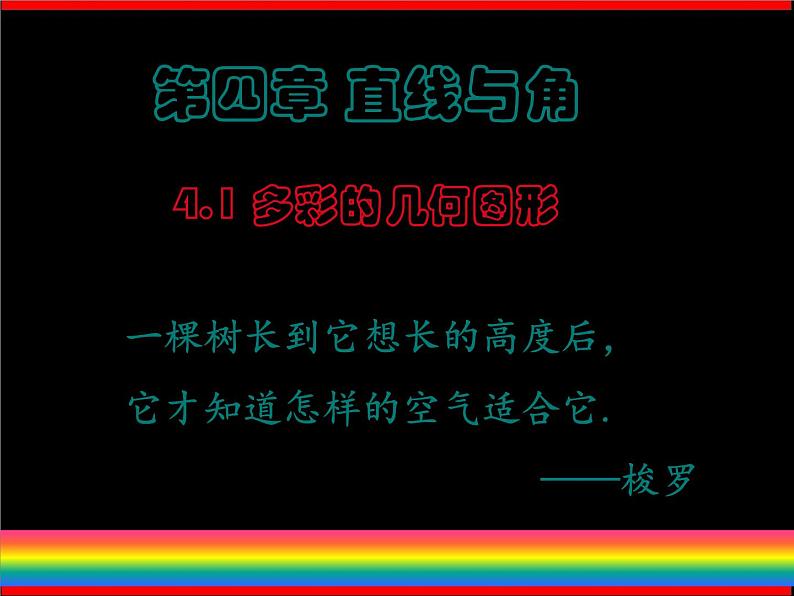 第四章 直线与角

4.1 多彩的几何图形

一棵树长到它想长的高度后，
它才知道怎样的空气适合它.

——梭罗